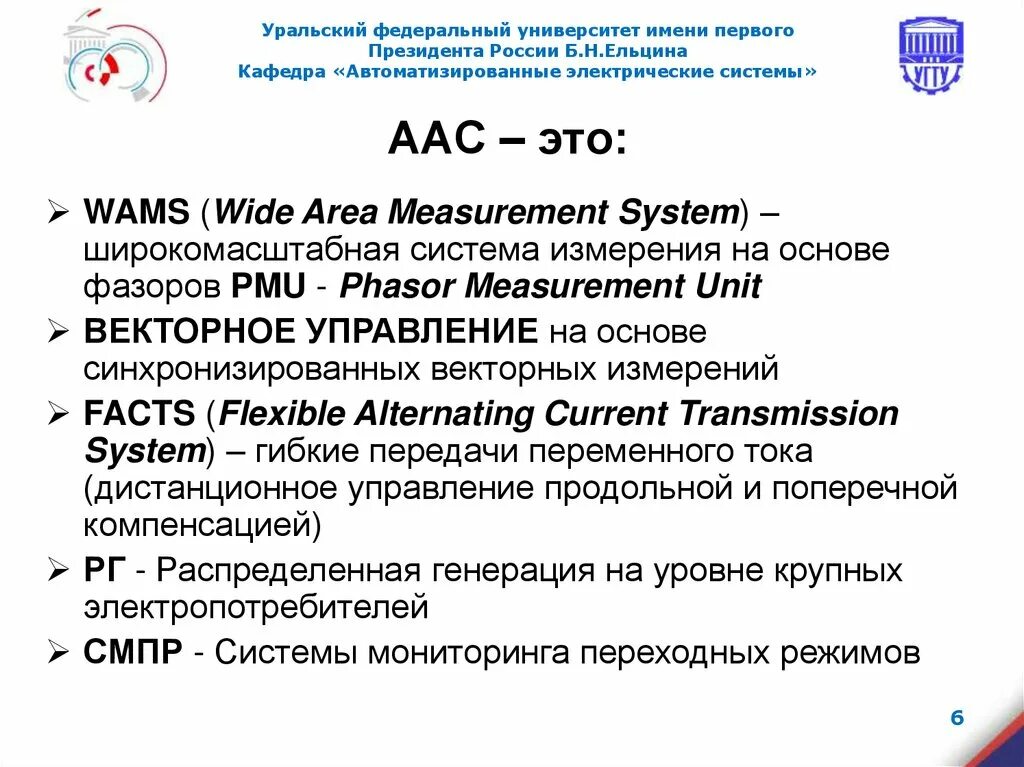 Уральский федеральный университет имени первого Президента России Б.Н.Ельцина
Кафедра «Автоматизированные электрические системы»

УГТУ

ААС – это:

➢ WAMS (Wide Area Measurement System) – широкомасштабная система измерения на основе фазоров PMU - Phasor Measurement Unit

➢ ВЕКТОРНОЕ УПРАВЛЕНИЕ на основе синхронизированных векторных измерений

➢ FACTS (Flexible Alternating Current Transmission System) – гибкие передачи переменного тока (дистанционное управление продольной и поперечной компенсацией)

➢ РГ - Распределенная генерация на уровне крупных электропотребителей

➢ СМПР - Системы мониторинга переходных режимов

6